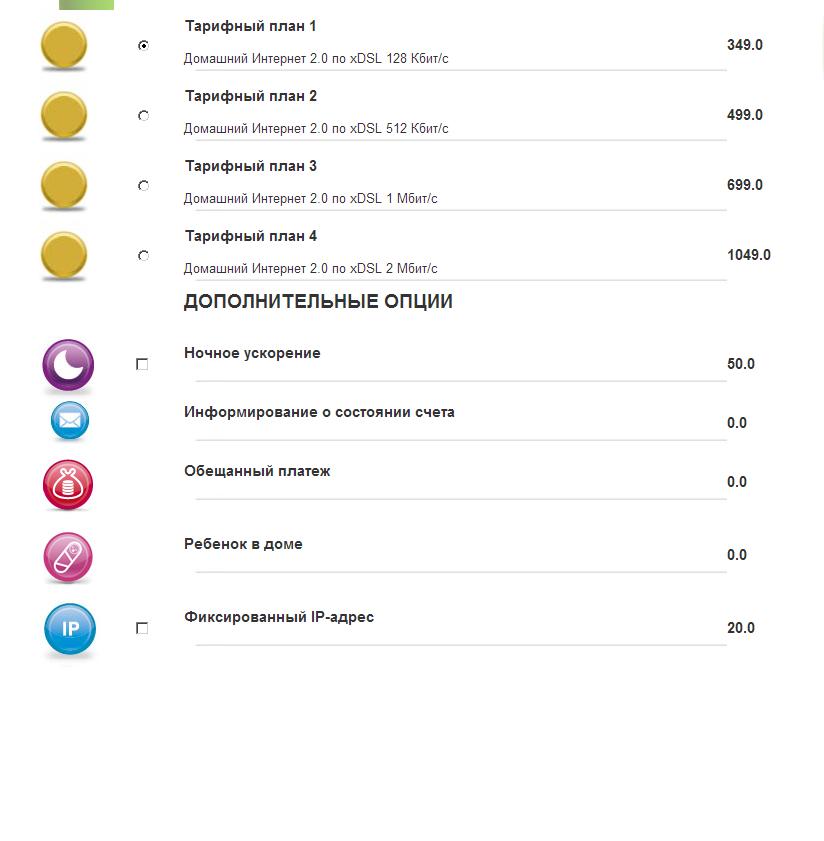 Тарифный план 1
Домашний Интернет 2.0 по xDSL 128 Кбит/с
349.0

Тарифный план 2
Домашний Интернет 2.0 по xDSL 512 Кбит/с
499.0

Тарифный план 3
Домашний Интернет 2.0 по xDSL 1 Мбит/с
699.0

Тарифный план 4
Домашний Интернет 2.0 по xDSL 2 Мбит/с
1049.0

ДОПОЛНИТЕЛЬНЫЕ ОПЦИИ

Ночное ускорение
50.0

Информирование о состоянии счета
0.0

Обещанный платеж
0.0

Ребенок в доме
0.0

IP

Фиксированный IP-адрес
20.0